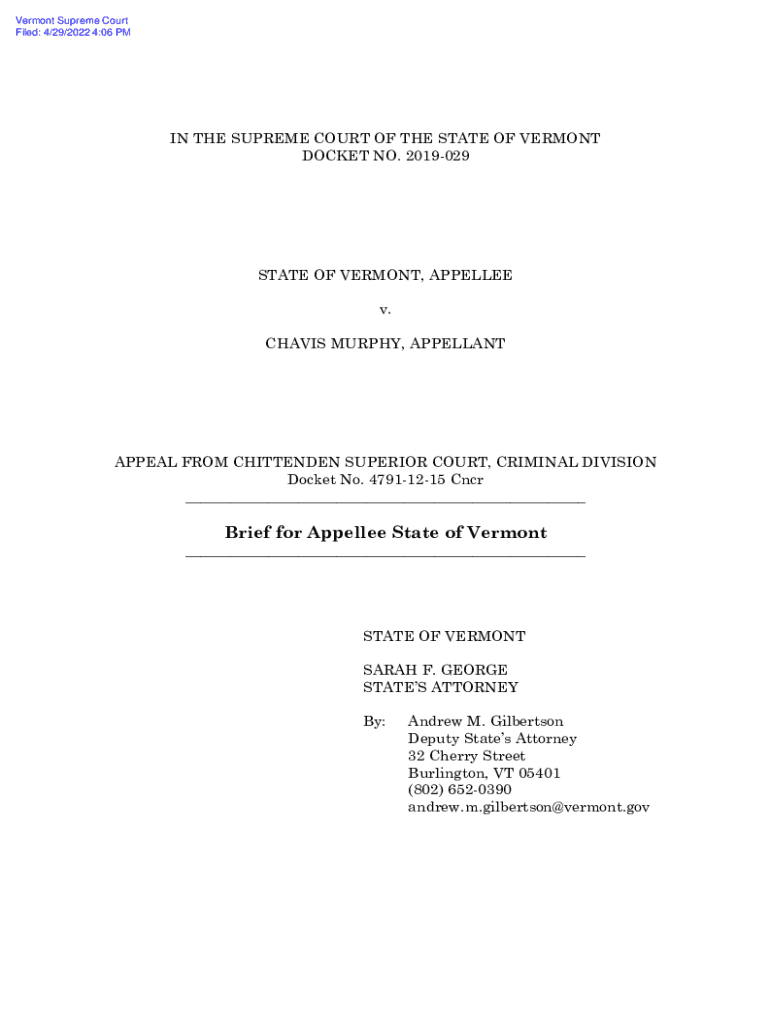 Vermont Supreme Court
Filed: 4/29/2022 4:06 PM

IN THE SUPREME COURT OF THE STATE OF VERMONT
DOCKET NO. 2019-029

STATE OF VERMONT, APPELLEE

v.

CHAVIS MURPHY, APPELLANT

APPEAL FROM CHITTENDEN SUPERIOR COURT, CRIMINAL DIVISION
Docket No. 4791-12-15 Cncr

Brief for Appellee State of Vermont

STATE OF VERMONT

SARAH F. GEORGE
STATE'S ATTORNEY

By: Andrew M. Gilbertson
Deputy State's Attorney
32 Cherry Street
Burlington, VT 05401
(802) 652-0390
andrew.m.gilbertson@vermont.gov